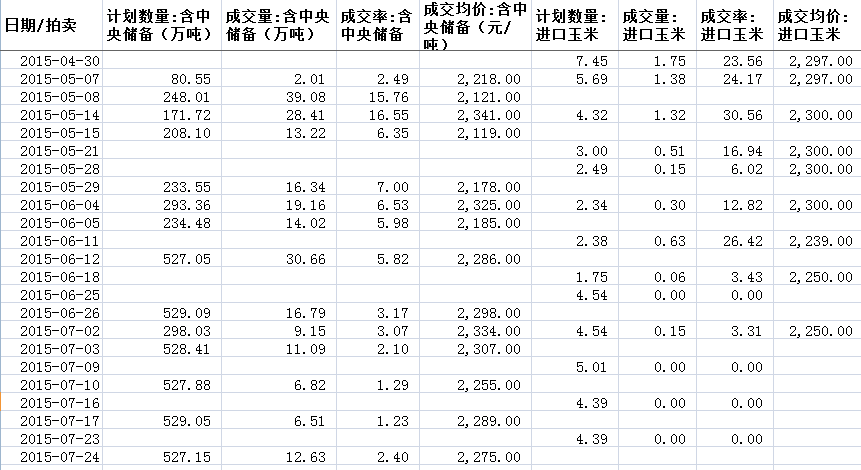 | 日期/拍卖 | 计划数量:含中央储备（万吨） | 成交量:含中央储备（万吨） | 成交率:含中央储备 | 成交均价:含中央储备（元/吨） | 计划数量:进口玉米 | 成交量:进口玉米 | 成交率:进口玉米 | 成交均价:进口玉米 |
|---|---|---|---|---|---|---|---|---|
| 2015-04-30 | | | | | 7.45 | 1.75 | 23.56 | 2,297.00 |
| 2015-05-07 | 80.55 | 2.01 | 2.49 | 2,218.00 | 5.69 | 1.38 | 24.17 | 2,297.00 |
| 2015-05-08 | 248.01 | 39.08 | 15.76 | 2,121.00 | | | | |
| 2015-05-14 | 171.72 | 28.41 | 16.55 | 2,341.00 | 4.32 | 1.32 | 30.56 | 2,300.00 |
| 2015-05-15 | 208.10 | 13.22 | 6.35 | 2,119.00 | | | | |
| 2015-05-21 | | | | | 3.00 | 0.51 | 16.94 | 2,300.00 |
| 2015-05-28 | | | | | 2.49 | 0.15 | 6.02 | 2,300.00 |
| 2015-05-29 | 233.55 | 16.34 | 7.00 | 2,178.00 | | | | |
| 2015-06-04 | 293.36 | 19.16 | 6.53 | 2,325.00 | 2.34 | 0.30 | 12.82 | 2,300.00 |
| 2015-06-05 | 234.48 | 14.02 | 5.98 | 2,185.00 | | | | |
| 2015-06-11 | | | | | 2.38 | 0.63 | 26.42 | 2,239.00 |
| 2015-06-12 | 527.05 | 30.66 | 5.82 | 2,286.00 | | | | |
| 2015-06-18 | | | | | 1.75 | 0.06 | 3.43 | 2,250.00 |
| 2015-06-25 | | | | | 4.54 | 0.00 | 0.00 | |
| 2015-06-26 | 529.09 | 16.79 | 3.17 | 2,298.00 | | | | |
| 2015-07-02 | 298.03 | 9.15 | 3.07 | 2,334.00 | 4.54 | 0.15 | 3.31 | 2,250.00 |
| 2015-07-03 | 528.41 | 11.09 | 2.10 | 2,307.00 | | | | |
| 2015-07-09 | | | | | 5.01 | 0.00 | 0.00 | |
| 2015-07-10 | 527.88 | 6.82 | 1.29 | 2,255.00 | | | | |
| 2015-07-16 | | | | | 4.39 | 0.00 | 0.00 | |
| 2015-07-17 | 529.05 | 6.51 | 1.23 | 2,289.00 | | | | |
| 2015-07-23 | | | | | 4.39 | 0.00 | 0.00 | |
| 2015-07-24 | 527.15 | 12.63 | 2.40 | 2,275.00 | | | | |